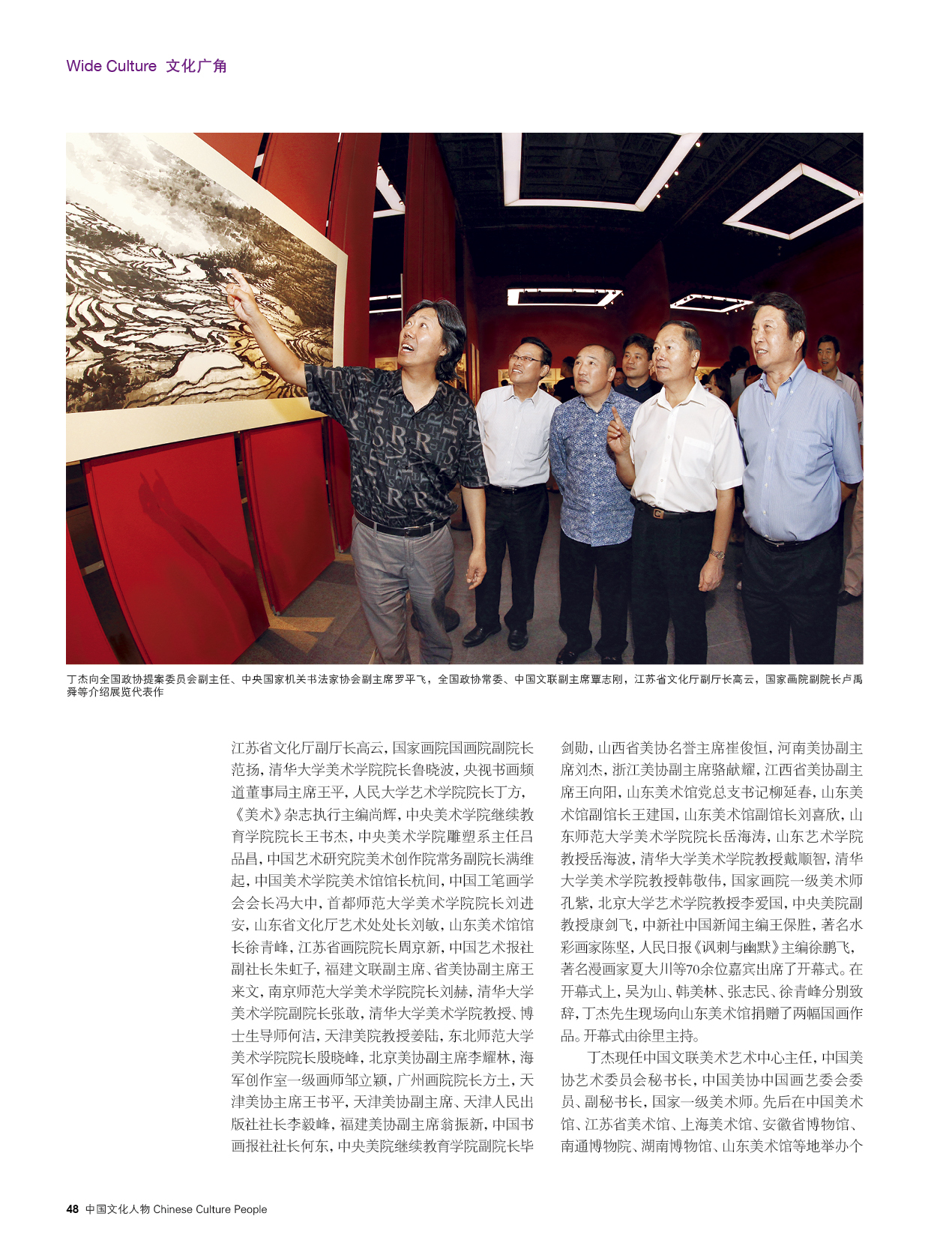 Wide Culture 文化广角

丁杰向全国政协提案委员会副主任、中央国家机关书法家协会副主席罗平飞，全国政协常委、中国文联副主席覃志刚，江苏省文化厅副厅长高云，国家画院副院长卢禹舜等介绍展览代表作

江苏省文化厅副厅长高云，国家画院国画院副院长范扬，清华大学美术学院院长鲁晓波，央视书画频道董事局主席王平，人民大学艺术学院院长丁方，《美术》杂志执行主编尚辉，中央美术学院继续教育学院院长王书杰，中央美术学院雕塑系主任吕品昌，中国艺术研究院美术创作院常务副院长满维起，中国美术学院美术馆馆长杭间，中国工笔画学会会长冯大中，首都师范大学美术学院院长刘进安，山东省文化厅艺术处处长刘敏，山东美术馆馆长徐青峰，江苏省画院院长周京新，中国艺术报社副社长朱虹子，福建文联副主席、省美协副主席王来文，南京师范大学美术学院院长刘赫，清华大学美术学院副院长张敢，清华大学美术学院教授、博士生导师何洁，天津美院教授姜陆，东北师范大学美术学院院长殷晓峰，北京美协副主席李耀林，海军创作室一级画师邹立颖，广州画院院长方土，天津美协主席王书平，天津美协副主席、天津人民出版社社长李毅峰，福建美协副主席翁振新，中国书画报社社长何东，中央美院继续教育学院副院长毕剑勋，山西省美协名誉主席崔俊恒，河南美协副主席刘杰，浙江美协副主席骆献耀，江西省美协副主席王向阳，山东美术馆党总支书记柳延春，山东美术馆副馆长王建国，山东美术馆副馆长刘喜欣，山东师范大学美术学院院长岳海涛，山东艺术学院教授岳海波，清华大学美术学院教授戴顺智，清华大学美术学院教授韩敬伟，国家画院一级美术师孔紫，北京大学艺术学院教授李爱国，中央美院副教授康剑飞，中新社中国新闻主编王保胜，著名水彩画家陈坚，人民日报《讽刺与幽默》主编徐鹏飞，著名漫画家夏大川等70余位嘉宾出席了开幕式。在开幕式上，吴为山、韩美林、张志民、徐青峰分别致辞，丁杰先生现场向山东美术馆捐赠了两幅国画作品。开幕式由徐里主持。

丁杰现任中国文联美术艺术中心主任，中国美协艺术委员会秘书长，中国美协中国画艺委会委员、副秘书长，国家一级美术师。先后在中国美术馆、江苏省美术馆、上海美术馆、安徽省博物馆、南通博物院、湖南博物馆、山东美术馆等地举办个

48 中国文化人物 Chinese Culture People